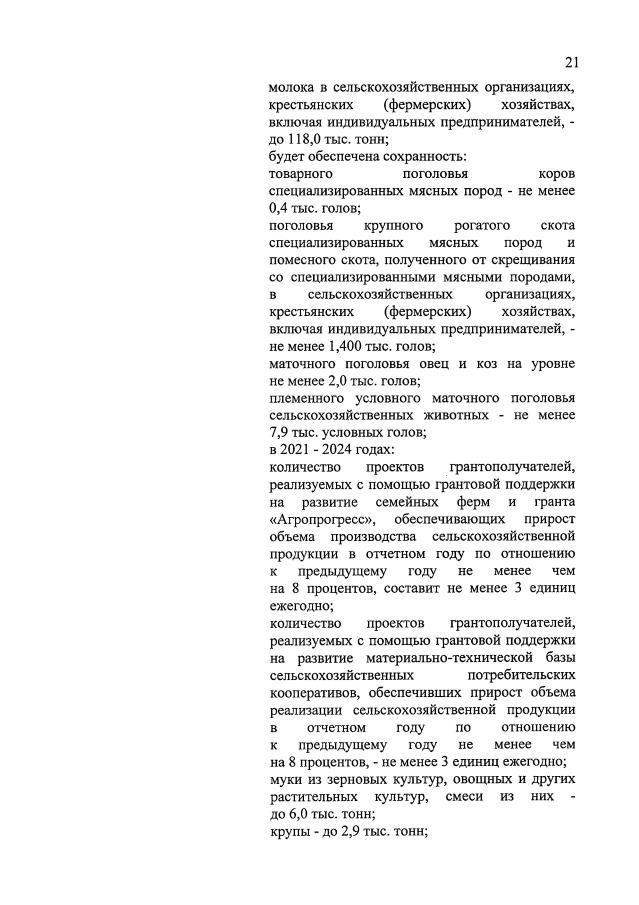 21

молока в сельскохозяйственных организациях, крестьянских (фермерских) хозяйствах, включая индивидуальных предпринимателей, - до 118,0 тыс. тонн;
будет обеспечена сохранность:
товарного поголовья коров специализированных мясных пород - не менее 0,4 тыс. голов;
поголовья крупного рогатого скота специализированных мясных пород и помесного скота, полученного от скрещивания со специализированными мясными породами, в сельскохозяйственных организациях, крестьянских (фермерских) хозяйствах, включая индивидуальных предпринимателей, - не менее 1,400 тыс. голов;
маточного поголовья овец и коз на уровне не менее 2,0 тыс. голов;
племенного условного маточного поголовья сельскохозяйственных животных - не менее 7,9 тыс. условных голов;
в 2021 - 2024 годах:
количество проектов грантополучателей, реализуемых с помощью грантовой поддержки на развитие семейных ферм и гранта «Агропрогресс», обеспечивающих прирост объема производства сельскохозяйственной продукции в отчетном году по отношению к предыдущему году не менее чем на 8 процентов, составит не менее 3 единиц ежегодно;
количество проектов грантополучателей, реализуемых с помощью грантовой поддержки на развитие материально-технической базы сельскохозяйственных потребительских кооперативов, обеспечивших прирост объема реализации сельскохозяйственной продукции в отчетном году по отношению к предыдущему году не менее чем на 8 процентов, - не менее 3 единиц ежегодно;
муки из зерновых культур, овощных и других растительных культур, смеси из них - до 6,0 тыс. тонн;
крупы - до 2,9 тыс. тонн;